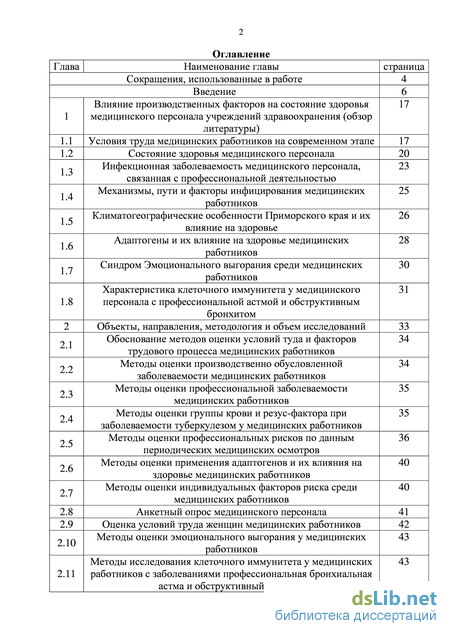 2

Оглавление

| Глава | Наименование главы | страница |
|---|---|---|
| | Сокращения, использованные в работе | 4 |
| | Введение | 6 |
| 1 | Влияние производственных факторов на состояние здоровья медицинского персонала учреждений здравоохранения (обзор литературы) | 17 |
| 1.1 | Условия труда медицинских работников на современном этапе | 17 |
| 1.2 | Состояние здоровья медицинского персонала | 20 |
| 1.3 | Инфекционная заболеваемость медицинского персонала, связанная с профессиональной деятельностью | 23 |
| 1.4 | Механизмы, пути и факторы инфицирования медицинских работников | 25 |
| 1.5 | Климатогеографические особенности Приморского края и их влияние на здоровье | 26 |
| 1.6 | Адаптогены и их влияние на здоровье медицинских работников | 28 |
| 1.7 | Синдром Эмоционального выгорания среди медицинских работников | 30 |
| 1.8 | Характеристика клеточного иммунитета у медицинского персонала с профессиональной астмой и обструктивным бронхитом | 31 |
| 2 | Объекты, направления, методология и объем исследований | 33 |
| 2.1 | Обоснование методов оценки условий туда и факторов трудового процесса медицинских работников | 34 |
| 2.2 | Методы оценки производственно обусловленной заболеваемости медицинских работников | 34 |
| 2.3 | Методы оценки профессиональной заболеваемости медицинских работников | 35 |
| 2.4 | Методы оценки группы крови и резус-фактора при заболеваемости туберкулезом у медицинских работников | 35 |
| 2.5 | Методы оценки профессиональных рисков по данным периодических медицинских осмотров | 36 |
| 2.6 | Методы оценки применения адаптогенов и их влияния на здоровье медицинских работников | 40 |
| 2.7 | Методы оценки индивидуальных факторов риска среди медицинских работников | 40 |
| 2.8 | Анкетный опрос медицинского персонала | 41 |
| 2.9 | Оценка условий труда женщин медицинских работников | 42 |
| 2.10 | Методы оценки эмоционального выгорания у медицинских работников | 43 |
| 2.11 | Методы исследования клеточного иммунитета у медицинских работников с заболеваниями профессиональная бронхиальная астма и обструктивный | 43 |

dsLib.net
библиотека диссертаций